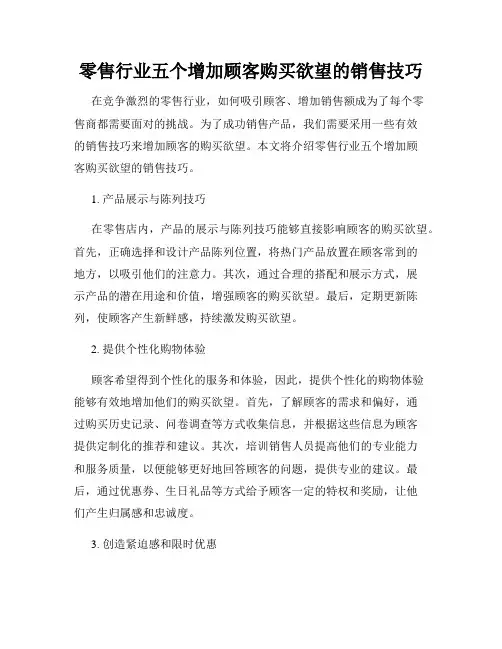 零售行业五个增加顾客购买欲望的销售技巧

在竞争激烈的零售行业，如何吸引顾客、增加销售额成为了每个零售商都需要面对的挑战。为了成功销售产品，我们需要采用一些有效的销售技巧来增加顾客的购买欲望。本文将介绍零售行业五个增加顾客购买欲望的销售技巧。

1. 产品展示与陈列技巧

在零售店内，产品的展示与陈列技巧能够直接影响顾客的购买欲望。首先，正确选择和设计产品陈列位置，将热门产品放置在顾客常到的地方，以吸引他们的注意力。其次，通过合理的搭配和展示方式，展示产品的潜在用途和价值，增强顾客的购买欲望。最后，定期更新陈列，使顾客产生新鲜感，持续激发购买欲望。

2. 提供个性化购物体验

顾客希望得到个性化的服务和体验，因此，提供个性化的购物体验能够有效地增加他们的购买欲望。首先，了解顾客的需求和偏好，通过购买历史记录、问卷调查等方式收集信息，并根据这些信息为顾客提供定制化的推荐和建议。其次，培训销售人员提高他们的专业能力和服务质量，以便能够更好地回答顾客的问题，提供专业的建议。最后，通过优惠券、生日礼品等方式给予顾客一定的特权和奖励，让他们产生归属感和忠诚度。

3. 创造紧迫感和限时优惠